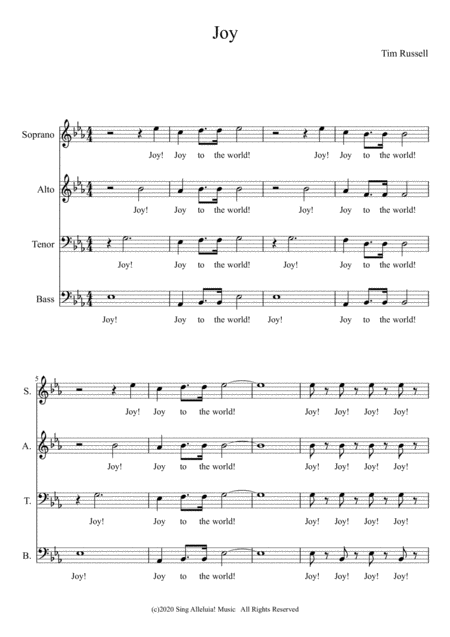 Joy

Tim Russell

Soprano

Joy! Joy to the world! Joy! Joy to the world!

Alto

Joy! Joy to the world! Joy! Joy to the world!

Tenor

Joy! Joy to the world! Joy! Joy to the world!

Bass

Joy! Joy to the world! Joy! Joy to the world!

5

S.

Joy! Joy to the world! Joy! Joy! Joy! Joy!

A.

Joy! Joy to the world! Joy! Joy! Joy! Joy!

T.

Joy! Joy to the world! Joy! Joy! Joy! Joy!

B.

Joy! Joy to the world! Joy! Joy! Joy! Joy!

(c)2020 Sing Alleluia! Music All Rights Reserved